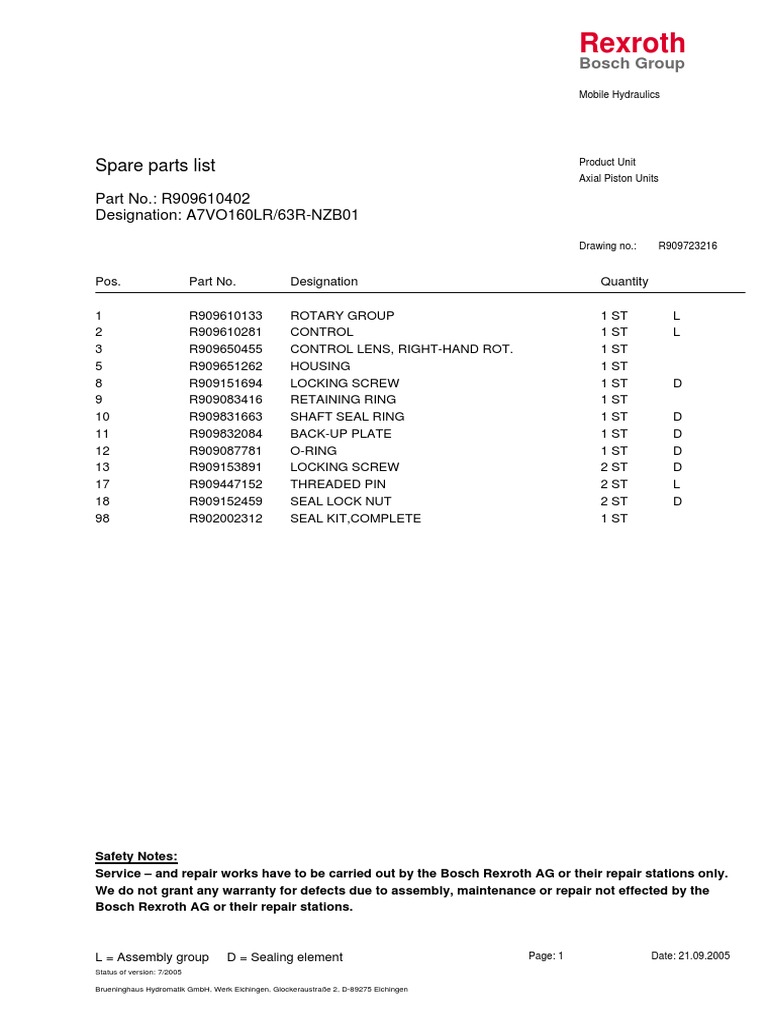 Rexroth
Bosch Group

Mobile Hydraulics

Spare parts list

Product Unit
Axial Piston Units

Part No.: R909610402
Designation: A7VO160LR/63R-NZB01

Drawing no.: R909723216

| Pos. | Part No. | Designation | Quantity | |
|---|---|---|---|---|
| 1 | R909610133 | ROTARY GROUP | 1 ST | L |
| 2 | R909610281 | CONTROL | 1 ST | L |
| 3 | R909650455 | CONTROL LENS, RIGHT-HAND ROT. | 1 ST | |
| 5 | R909651262 | HOUSING | 1 ST | |
| 8 | R909151694 | LOCKING SCREW | 1 ST | D |
| 9 | R909083416 | RETAINING RING | 1 ST | |
| 10 | R909831663 | SHAFT SEAL RING | 1 ST | D |
| 11 | R909832084 | BACK-UP PLATE | 1 ST | D |
| 12 | R909087781 | O-RING | 1 ST | D |
| 13 | R909153891 | LOCKING SCREW | 2 ST | D |
| 17 | R909447152 | THREADED PIN | 2 ST | L |
| 18 | R909152459 | SEAL LOCK NUT | 2 ST | D |
| 98 | R902002312 | SEAL KIT,COMPLETE | 1 ST | |

Safety Notes:
Service – and repair works have to be carried out by the Bosch Rexroth AG or their repair stations only. We do not grant any warranty for defects due to assembly, maintenance or repair not effected by the Bosch Rexroth AG or their repair stations.

L = Assembly group D = Sealing element
Page: 1
Date: 21.09.2005
Status of version: 7/2005

Brueninghaus Hydromatik GmbH. Werk Elchingen. Glockeraustraße 2. D-89275 Elchingen